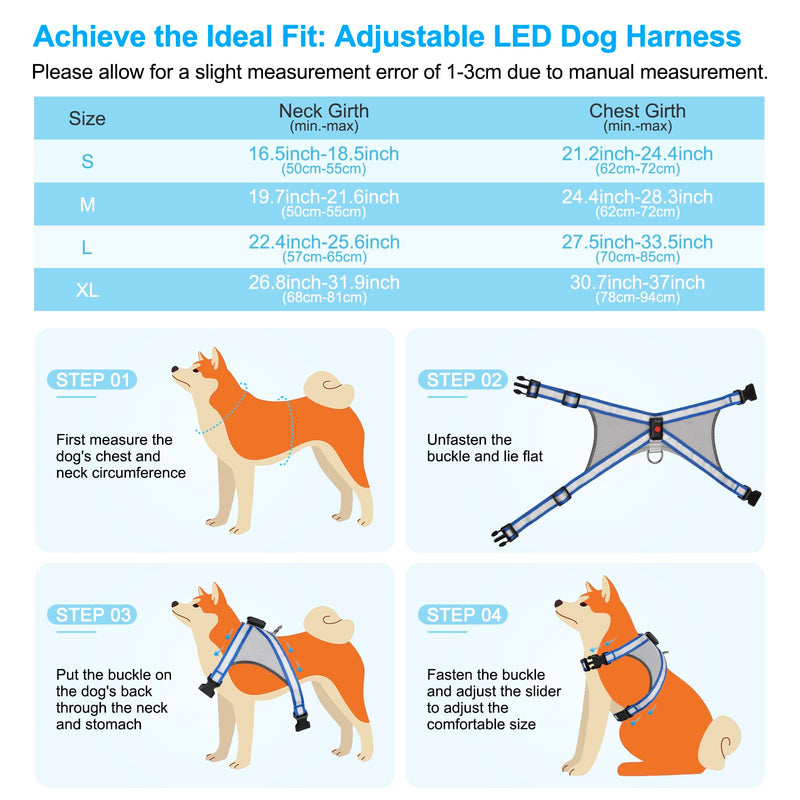 Achieve the Ideal Fit: Adjustable LED Dog Harness

Please allow for a slight measurement error of 1-3cm due to manual measurement.

| Size | Neck Girth (min.-max) | Chest Girth (min.-max) |
|---|---|---|
| S | 16.5inch-18.5inch (50cm-55cm) | 21.2inch-24.4inch (62cm-72cm) |
| M | 19.7inch-21.6inch (50cm-55cm) | 24.4inch-28.3inch (62cm-72cm) |
| L | 22.4inch-25.6inch (57cm-65cm) | 27.5inch-33.5inch (70cm-85cm) |
| XL | 26.8inch-31.9inch (68cm-81cm) | 30.7inch-37inch (78cm-94cm) |

STEP 01
First measure the dog's chest and neck circumference

STEP 02
Unfasten the buckle and lie flat

STEP 03
Put the buckle on the dog's back through the neck and stomach

STEP 04
Fasten the buckle and adjust the slider to adjust the comfortable size